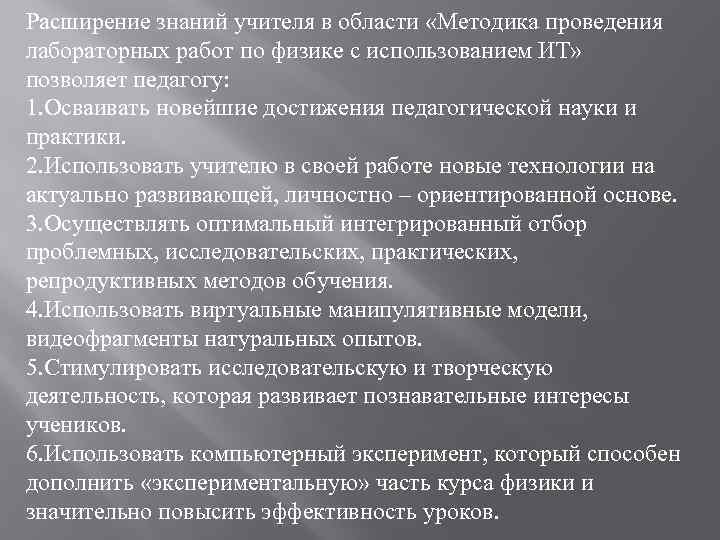 Расширение знаний учителя в области «Методика проведения лабораторных работ по физике с использованием ИТ» позволяет педагогу:
1.Осваивать новейшие достижения педагогической науки и практики.
2.Использовать учителю в своей работе новые технологии на актуально развивающей, личностно – ориентированной основе.
3.Осуществлять оптимальный интегрированный отбор проблемных, исследовательских, практических, репродуктивных методов обучения.
4.Использовать виртуальные манипулятивные модели, видеофрагменты натуральных опытов.
5.Стимулировать исследовательскую и творческую деятельность, которая развивает познавательные интересы учеников.
6.Использовать компьютерный эксперимент, который способен дополнить «экспериментальную» часть курса физики и значительно повысить эффективность уроков.